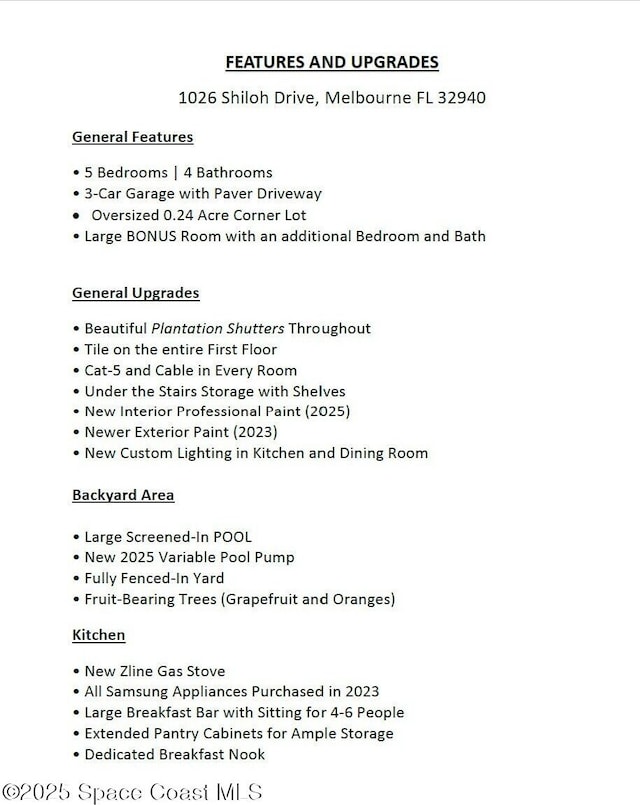 FEATURES AND UPGRADES

1026 Shiloh Drive, Melbourne FL 32940

General Features

• 5 Bedrooms | 4 Bathrooms
• 3-Car Garage with Paver Driveway
• Oversized 0.24 Acre Corner Lot
• Large BONUS Room with an additional Bedroom and Bath

General Upgrades

• Beautiful Plantation Shutters Throughout
• Tile on the entire First Floor
• Cat-5 and Cable in Every Room
• Under the Stairs Storage with Shelves
• New Interior Professional Paint (2025)
• Newer Exterior Paint (2023)
• New Custom Lighting in Kitchen and Dining Room

Backyard Area

• Large Screened-In POOL
• New 2025 Variable Pool Pump
• Fully Fenced-In Yard
• Fruit-Bearing Trees (Grapefruit and Oranges)

Kitchen

• New Zline Gas Stove
• All Samsung Appliances Purchased in 2023
• Large Breakfast Bar with Sitting for 4-6 People
• Extended Pantry Cabinets for Ample Storage
• Dedicated Breakfast Nook

©2025 Space Coast MLS